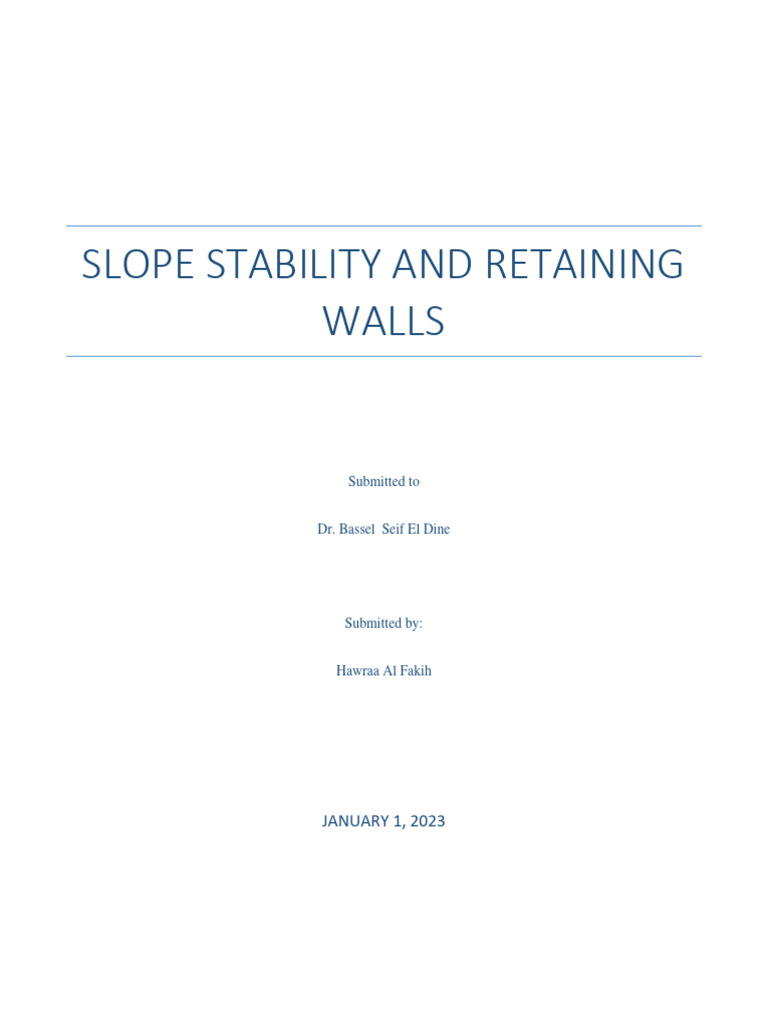 SLOPE STABILITY AND RETAINING WALLS

Submitted to

Dr. Bassel Seif El Dine

Submitted by:

Hawraa Al Fakih

JANUARY 1, 2023